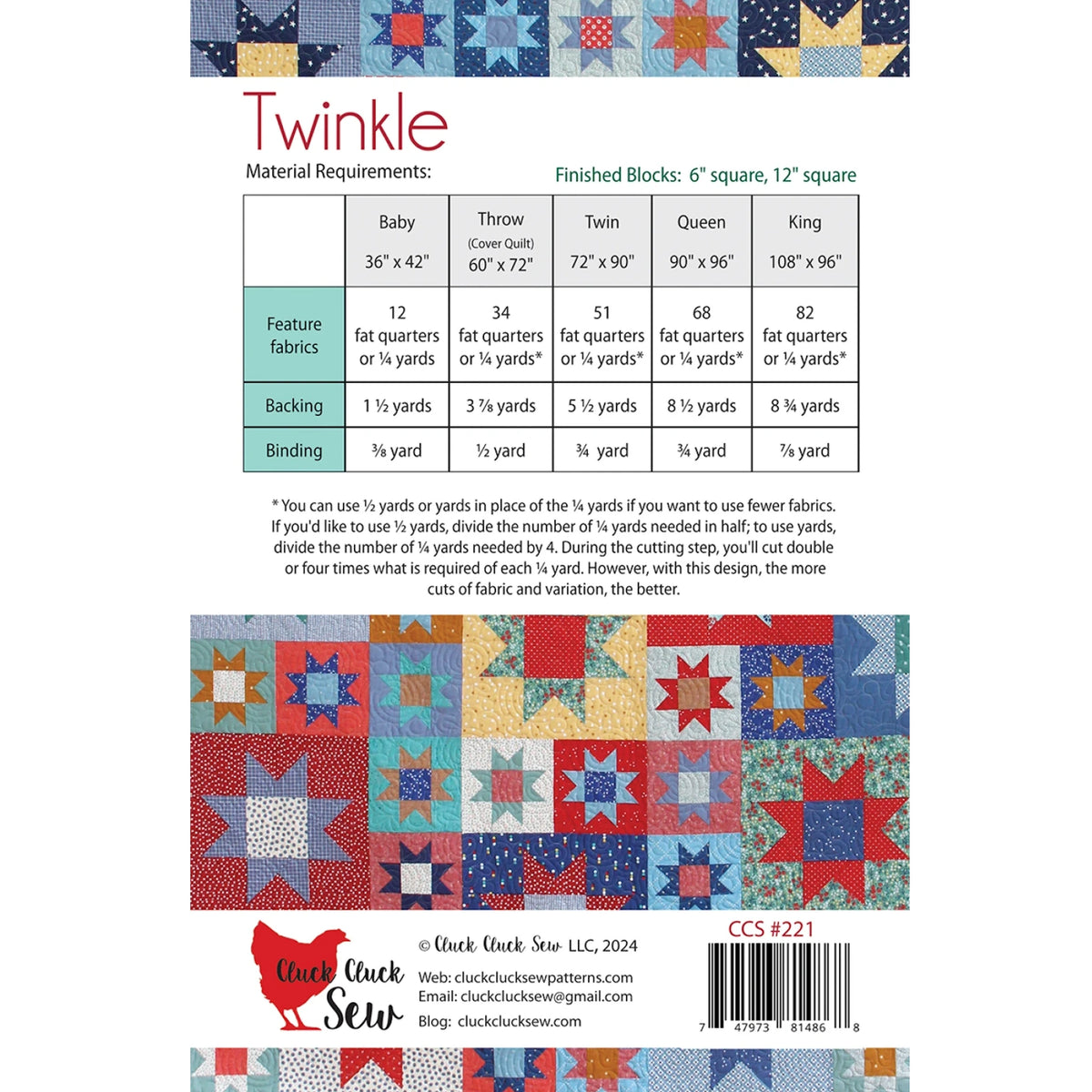 Twinkle

Material Requirements:

Finished Blocks: 6" square, 12" square

| | Baby 36" x 42" | Throw (Cover Quilt) 60" x 72" | Twin 72" x 90" | Queen 90" x 96" | King 108" x 96" |
|---|---|---|---|---|---|
| Feature fabrics | 12 fat quarters or ¼ yards | 34 fat quarters or ¼ yards* | 51 fat quarters or ¼ yards* | 68 fat quarters or ¼ yards* | 82 fat quarters or ¼ yards* |
| Backing | 1 ½ yards | 3 ⅞ yards | 5 ½ yards | 8 ½ yards | 8 ¾ yards |
| Binding | ⅜ yard | ½ yard | ¾ yard | ¾ yard | ⅞ yard |

* You can use ½ yards or yards in place of the ¼ yards if you want to use fewer fabrics. If you'd like to use ½ yards, divide the number of ¼ yards needed in half; to use yards, divide the number of ¼ yards needed by 4. During the cutting step, you'll cut double or four times what is required of each ¼ yard. However, with this design, the more cuts of fabric and variation, the better.

Cluck Cluck Sew

© Cluck Cluck Sew LLC, 2024

Web: cluckclucksewpatterns.com
Email: cluckclucksew@gmail.com
Blog: cluckclucksew.com

CCS #221

7 47973 81486 8